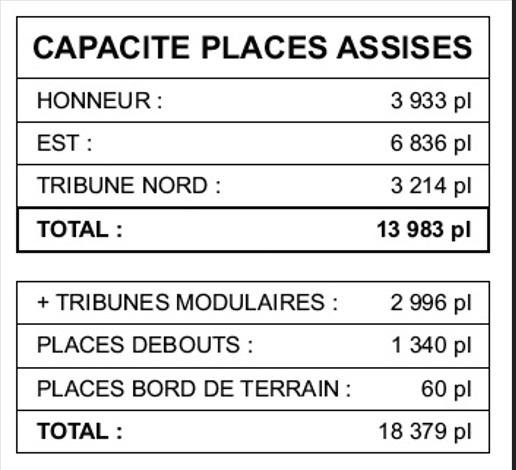 | CAPACITE PLACES ASSISES | |
|---|---|
| HONNEUR : | 3 933 pl |
| EST : | 6 836 pl |
| TRIBUNE NORD : | 3 214 pl |
| **TOTAL :** | **13 983 pl** |

| | |
|---|---|
| + TRIBUNES MODULAIRES : | 2 996 pl |
| PLACES DEBOUTS : | 1 340 pl |
| PLACES BORD DE TERRAIN : | 60 pl |
| **TOTAL :** | 18 379 pl |